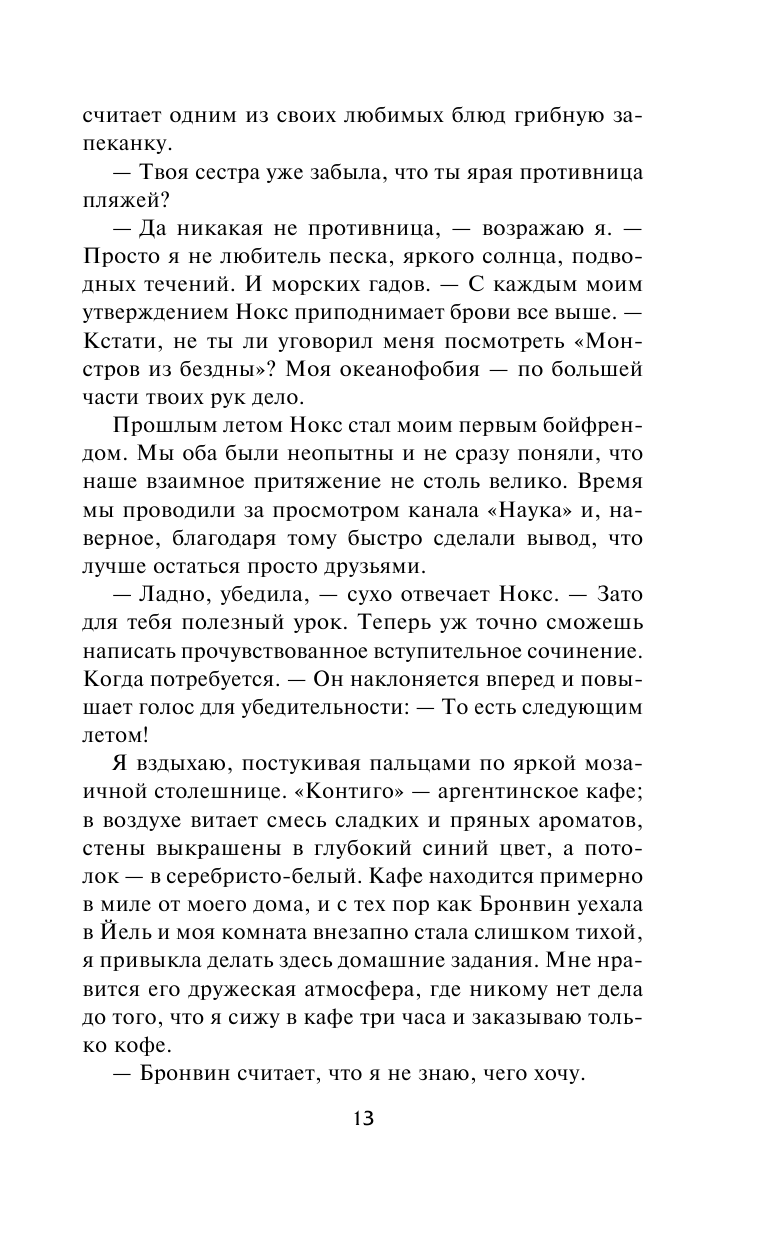 считает одним из своих любимых блюд грибную запеканку.

— Твоя сестра уже забыла, что ты ярая противница пляжей?

— Да никакая не противница, — возражаю я. — Просто я не любитель песка, яркого солнца, подводных течений. И морских гадов. — С каждым моим утверждением Нокс приподнимает брови все выше. — Кстати, не ты ли уговорил меня посмотреть «Монстров из бездны»? Моя океанофобия — по большей части твоих рук дело.

Прошлым летом Нокс стал моим первым бойфрендом. Мы оба были неопытны и не сразу поняли, что наше взаимное притяжение не столь велико. Время мы проводили за просмотром канала «Наука» и, наверное, благодаря тому быстро сделали вывод, что лучше остаться просто друзьями.

— Ладно, убедила, — сухо отвечает Нокс. — Зато для тебя полезный урок. Теперь уж точно сможешь написать прочувствованное вступительное сочинение. Когда потребуется. — Он наклоняется вперед и повышает голос для убедительности: — То есть следующим летом!

Я вздыхаю, постукивая пальцами по яркой мозаичной столешнице. «Контиго» — аргентинское кафе; в воздухе витает смесь сладких и пряных ароматов, стены выкрашены в глубокий синий цвет, а потолок — в серебристо-белый. Кафе находится примерно в миле от моего дома, и с тех пор как Бронвин уехала в Йель и моя комната внезапно стала слишком тихой, я привыкла делать здесь домашние задания. Мне нравится его дружеская атмосфера, где никому нет дела до того, что я сижу в кафе три часа и заказываю только кофе.

— Бронвин считает, что я не знаю, чего хочу.

13